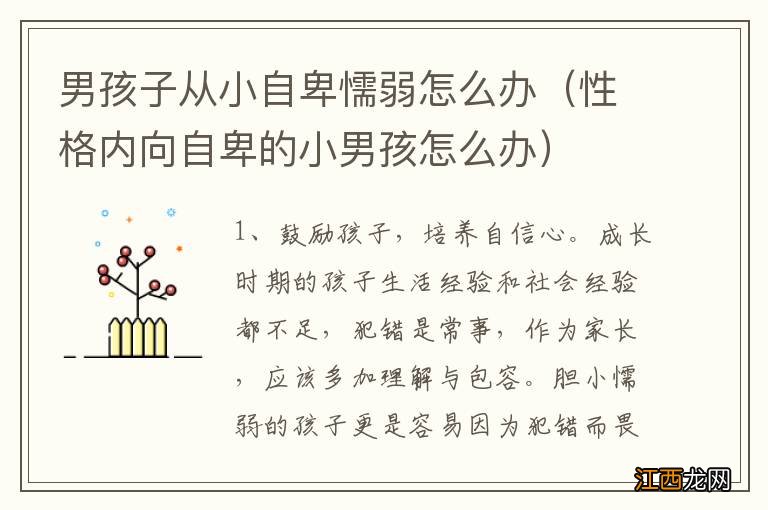 男孩子从小自卑懦弱怎么办（性格内向自卑的小男孩怎么办）

1、鼓励孩子，培养自信心。成长时期的孩子生活经验和社会经验都不足，犯错是常事，作为家长，应该多加理解与包容。胆小懦弱的孩子更是容易因为犯错而畏

江西龙网